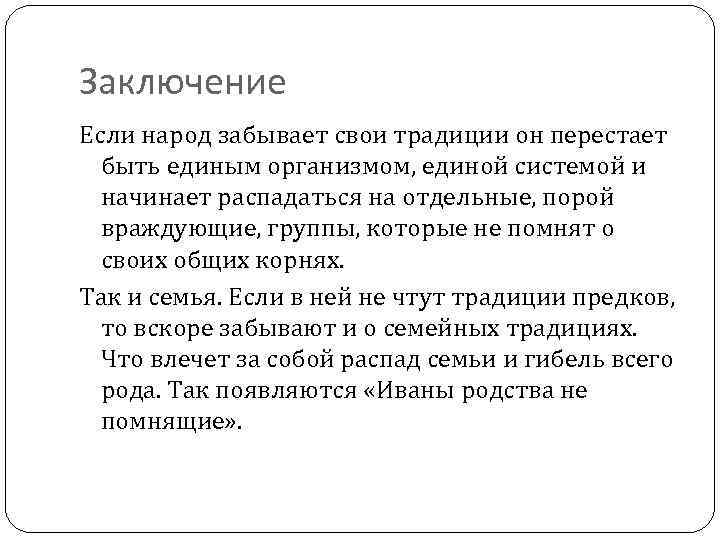 Заключение

Если народ забывает свои традиции он перестает быть единым организмом, единой системой и начинает распадаться на отдельные, порой враждующие, группы, которые не помнят о своих общих корнях.

Так и семья. Если в ней не чтут традиции предков, то вскоре забывают и о семейных традициях. Что влечет за собой распад семьи и гибель всего рода. Так появляются «Иваны родства не помнящие».